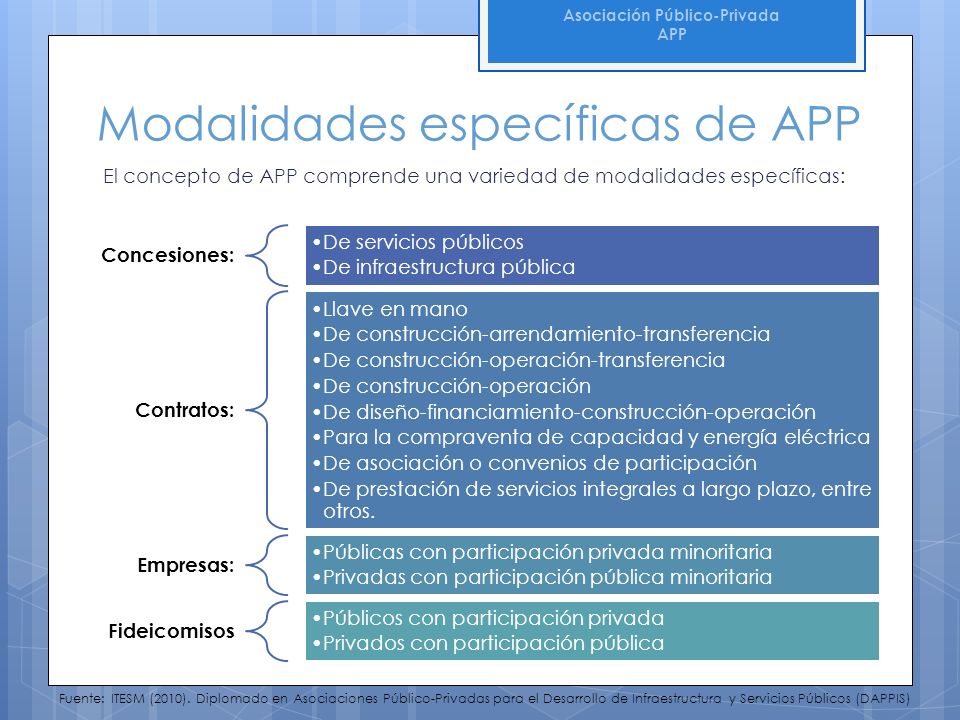 Asociación Público-Privada
APP

Modalidades específicas de APP

El concepto de APP comprende una variedad de modalidades específicas:

Concesiones:

•De servicios públicos
•De infraestructura pública

Contratos:

•Llave en mano
•De construcción-arrendamiento-transferencia
•De construcción-operación-transferencia
•De construcción-operación
•De diseño-financiamiento-construcción-operación
•Para la compraventa de capacidad y energía eléctrica
•De asociación o convenios de participación
•De prestación de servicios integrales a largo plazo, entre otros.

Empresas:

•Públicas con participación privada minoritaria
•Privadas con participación pública minoritaria

Fideicomisos

•Públicos con participación privada
•Privados con participación pública

Fuente: ITESM (2010). Diplomado en Asociaciones Público-Privadas para el Desarrollo de Infraestructura y Servicios Públicos (DAPPIS)